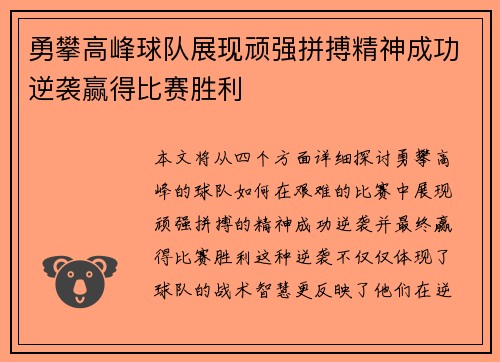 勇攀高峰球队展现顽强拼搏精神成功逆袭赢得比赛胜利

本文将从四个方面详细探讨勇攀高峰的球队如何在艰难的比赛中展现顽强拼搏的精神成功逆袭并最终赢得比赛胜利这种逆袭不仅仅体现了球队的战术智慧更反映了他们在逆